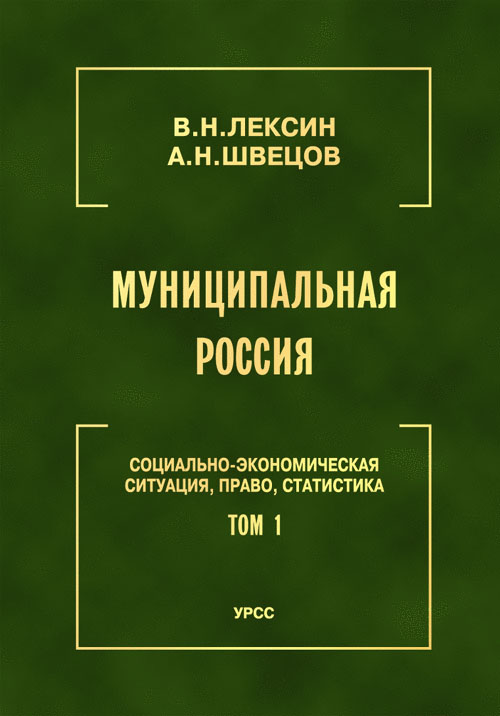 В.Н.ЛЕКСИН
А.Н.ШВЕЦОВ

МУНИЦИПАЛЬНАЯ
РОССИЯ

СОЦИАЛЬНО-ЭКОНОМИЧЕСКАЯ
СИТУАЦИЯ, ПРАВО, СТАТИСТИКА

ТОМ 1

УРСС